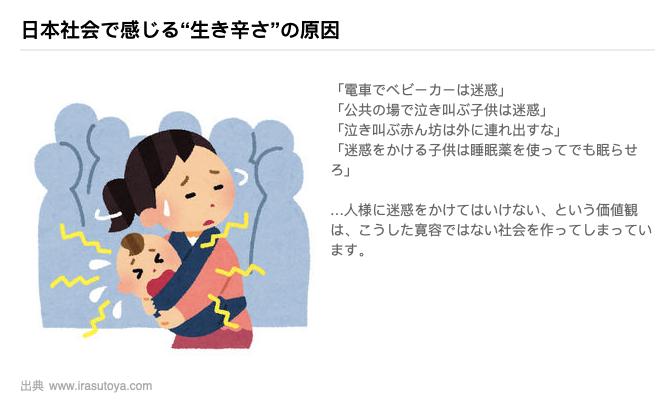 日本社会で感じる“生き辛さ”の原因

「電車でベビーカーは迷惑」
「公共の場で泣き叫ぶ子供は迷惑」
「泣き叫ぶ赤ん坊は外に連れ出すな」
「迷惑をかける子供は睡眠薬を使ってでも眠らせろ」

…人様に迷惑をかけてはいけない、という価値観は、こうした寛容ではない社会を作ってしまっています。

出典 www.irasutoya.com